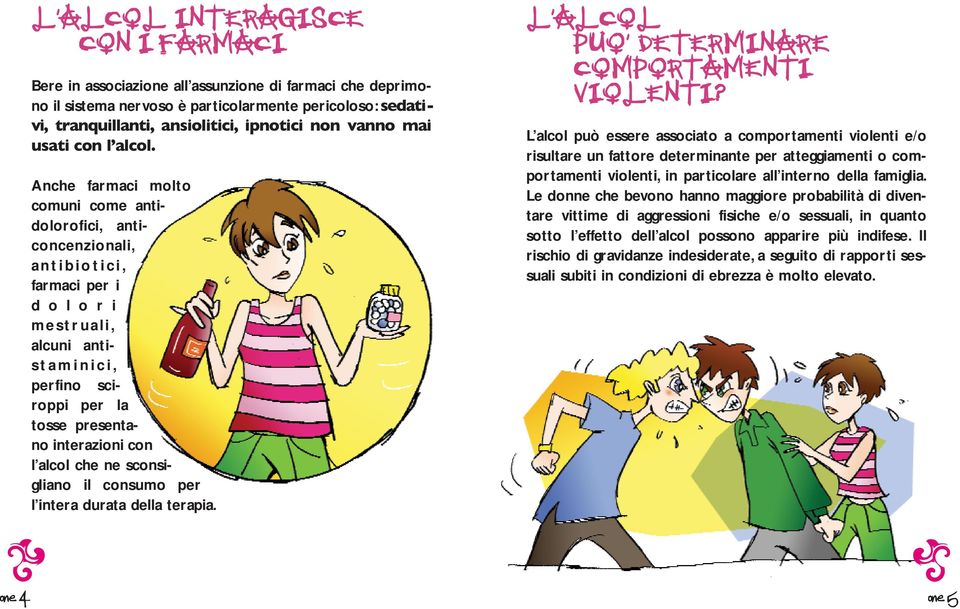 L'ALCOL INTERAGISCE CON I FARMACI

Bere in associazione all'assunzione di farmaci che deprimono il sistema nervoso è particolarmente pericoloso: sedativi, tranquillanti, ansiolitici, ipnotici non vanno mai usati con l'alcol.

Anche farmaci molto comuni come antidolorofici, anticoncenzionali, antibiotici, farmaci per i dolori mestruali, alcuni antistaminici, perfino sciroppi per la tosse presentano interazioni con l'alcol che ne sconsigliano il consumo per l'intera durata della terapia.

one 4

L'ALCOL PUO' DETERMINARE COMPORTAMENTI VIOLENTI?

L'alcol può essere associato a comportamenti violenti e/o risultare un fattore determinante per atteggiamenti o comportamenti violenti, in particolare all'interno della famiglia. Le donne che bevono hanno maggiore probabilità di diventare vittime di aggressioni fisiche e/o sessuali, in quanto sotto l'effetto dell'alcol possono apparire più indifese. Il rischio di gravidanze indesiderate, a seguito di rapporti sessuali subiti in condizioni di ebrezza è molto elevato.

one 5